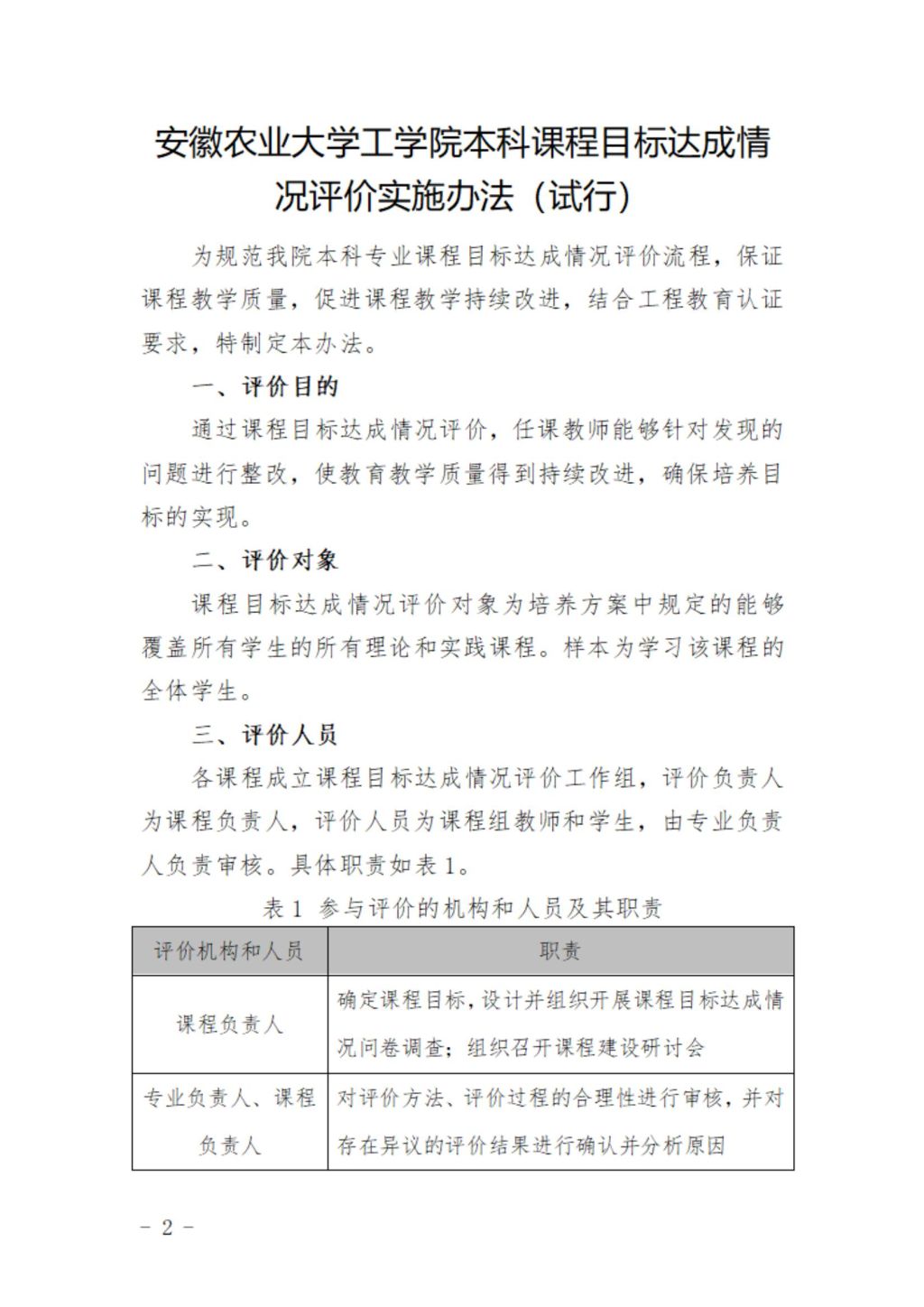 安徽农业大学工学院本科课程目标达成情况评价实施办法（试行）

为规范我院本科专业课程目标达成情况评价流程，保证课程教学质量，促进课程教学持续改进，结合工程教育认证要求，特制定本办法。

一、评价目的

通过课程目标达成情况评价，任课教师能够针对发现的问题进行整改，使教育教学质量得到持续改进，确保培养目标的实现。

二、评价对象

课程目标达成情况评价对象为培养方案中规定的能够覆盖所有学生的所有理论和实践课程。样本为学习该课程的全体学生。

三、评价人员

各课程成立课程目标达成情况评价工作组，评价负责人为课程负责人，评价人员为课程组教师和学生，由专业负责人负责审核。具体职责如表 1。

表 1 参与评价的机构和人员及其职责

| 评价机构和人员 | 职责 |
|---|---|
| 课程负责人 | 确定课程目标，设计并组织开展课程目标达成情况问卷调查；组织召开课程建设研讨会 |
| 专业负责人、课程负责人 | 对评价方法、评价过程的合理性进行审核，并对存在异议的评价结果进行确认并分析原因 |

- 2 -